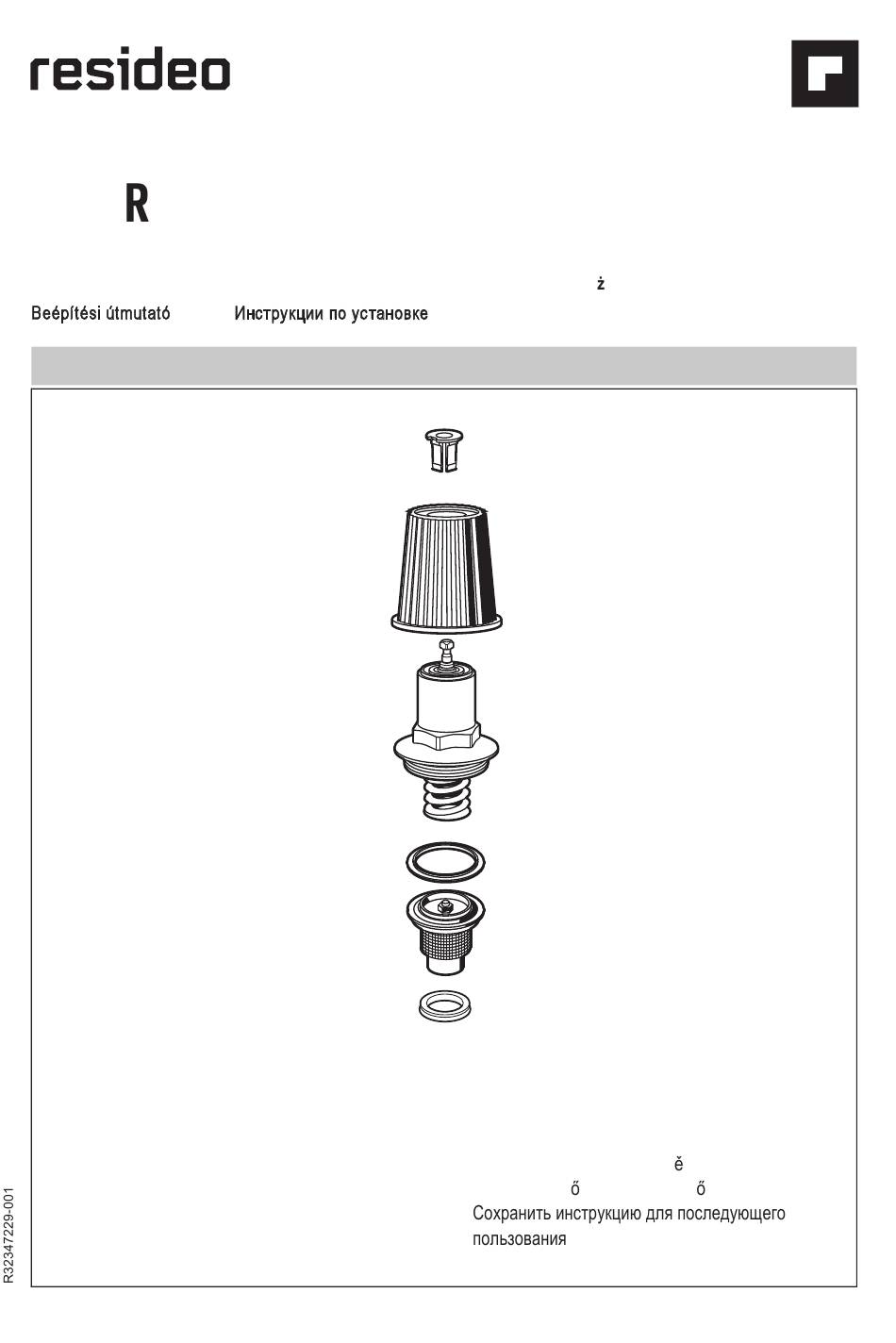 resideo

R

ż

Beépítési útmutató

Инструкции по установке

ě

ő ő

Сохранить инструкцию для последующего пользования

R32347229-001